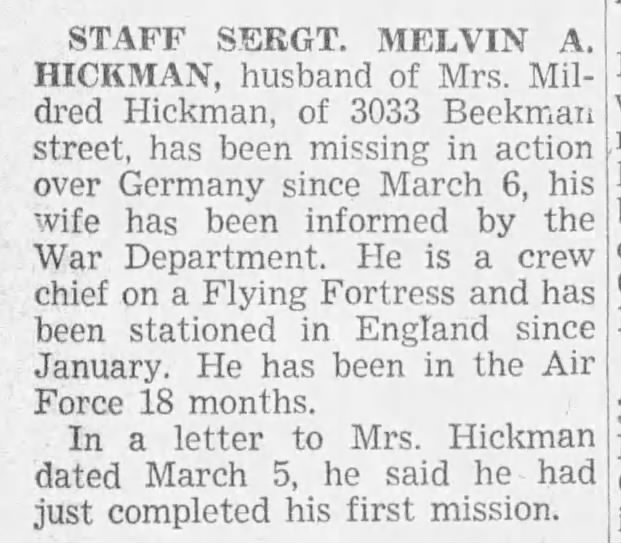 STAFF SERGT. MELVIN A. HICKMAN, husband of Mrs. Mildred Hickman, of 3033 Beekman street, has been missing in action over Germany since March 6, his wife has been informed by the War Department. He is a crew chief on a Flying Fortress and has been stationed in England since January. He has been in the Air Force 18 months.

In a letter to Mrs. Hickman dated March 5, he said he had just completed his first mission.